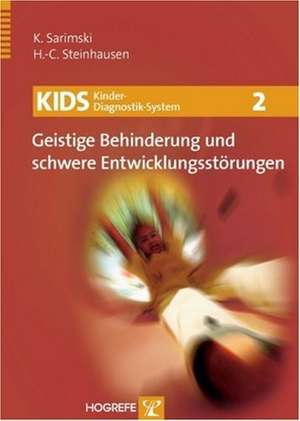 K. Sarimski
H.-C. Steinhausen

KIDS Kinder-Diagnostik-System 2

Geistige Behinderung und schwere Entwicklungsstörungen

HOGREFE